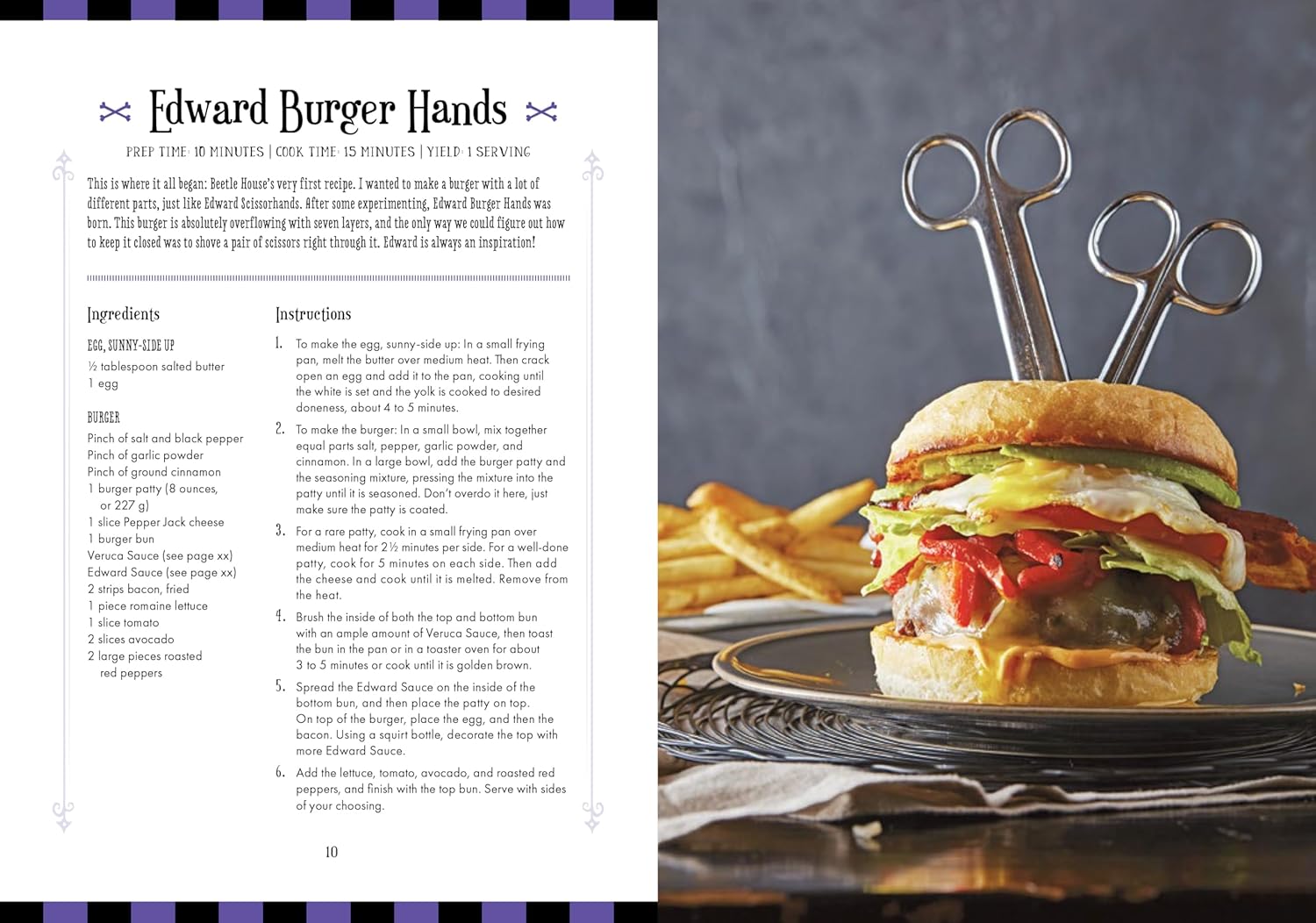 Edward Burger Hands

PREP TIME: 10 MINUTES | COOK TIME: 15 MINUTES | YIELD: 1 SERVING

This is where it all began: Beetle House's very first recipe. I wanted to make a burger with a lot of different parts, just like Edward Scissorhands. After some experimenting, Edward Burger Hands was born. This burger is absolutely overflowing with seven layers, and the only way we could figure out how to keep it closed was to shove a pair of scissors right through it. Edward is always an inspiration!

Ingredients

EGG, SUNNY-SIDE UP
½ tablespoon salted butter
1 egg

BURGER
Pinch of salt and black pepper
Pinch of garlic powder
Pinch of ground cinnamon
1 burger patty (8 ounces, or 227 g)
1 slice Pepper Jack cheese
1 burger bun
Veruca Sauce (see page xx)
Edward Sauce (see page xx)
2 strips bacon, fried
1 piece romaine lettuce
1 slice tomato
2 slices avocado
2 large pieces roasted red peppers

Instructions

1. To make the egg, sunny-side up: In a small frying pan, melt the butter over medium heat. Then crack open an egg and add it to the pan, cooking until the white is set and the yolk is cooked to desired doneness, about 4 to 5 minutes.

2. To make the burger: In a small bowl, mix together equal parts salt, pepper, garlic powder, and cinnamon. In a large bowl, add the burger patty and the seasoning mixture, pressing the mixture into the patty until it is seasoned. Don't overdo it here, just make sure the patty is coated.

3. For a rare patty, cook in a small frying pan over medium heat for 2½ minutes per side. For a well-done patty, cook for 5 minutes on each side. Then add the cheese and cook until it is melted. Remove from the heat.

4. Brush the inside of both the top and bottom bun with an ample amount of Veruca Sauce, then toast the bun in the pan or in a toaster oven for about 3 to 5 minutes or cook until it is golden brown.

5. Spread the Edward Sauce on the inside of the bottom bun, and then place the patty on top. On top of the burger, place the egg, and then the bacon. Using a squirt bottle, decorate the top with more Edward Sauce.

6. Add the lettuce, tomato, avocado, and roasted red peppers, and finish with the top bun. Serve with sides of your choosing.

10